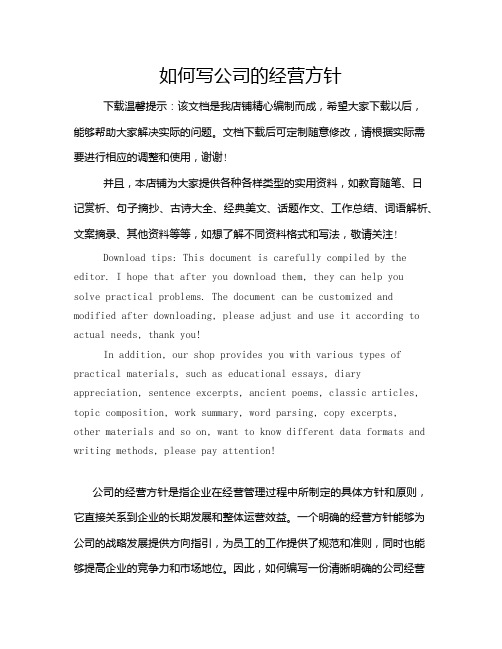 如何写公司的经营方针

下载温馨提示：该文档是我店铺精心编制而成，希望大家下载以后，能够帮助大家解决实际的问题。文档下载后可定制随意修改，请根据实际需要进行相应的调整和使用，谢谢！

并且，本店铺为大家提供各种各样类型的实用资料，如教育随笔、日记赏析、句子摘抄、古诗大全、经典美文、话题作文、工作总结、词语解析、文案摘录、其他资料等等，如想了解不同资料格式和写法，敬请关注！

Download tips: This document is carefully compiled by the editor. I hope that after you download them, they can help you solve practical problems. The document can be customized and modified after downloading, please adjust and use it according to actual needs, thank you!

In addition, our shop provides you with various types of practical materials, such as educational essays, diary appreciation, sentence excerpts, ancient poems, classic articles, topic composition, work summary, word parsing, copy excerpts, other materials and so on, want to know different data formats and writing methods, please pay attention!

公司的经营方针是指企业在经营管理过程中所制定的具体方针和原则，它直接关系到企业的长期发展和整体运营效益。一个明确的经营方针能够为公司的战略发展提供方向指引，为员工的工作提供了规范和准则，同时也能够提高企业的竞争力和市场地位。因此，如何编写一份清晰明确的公司经营